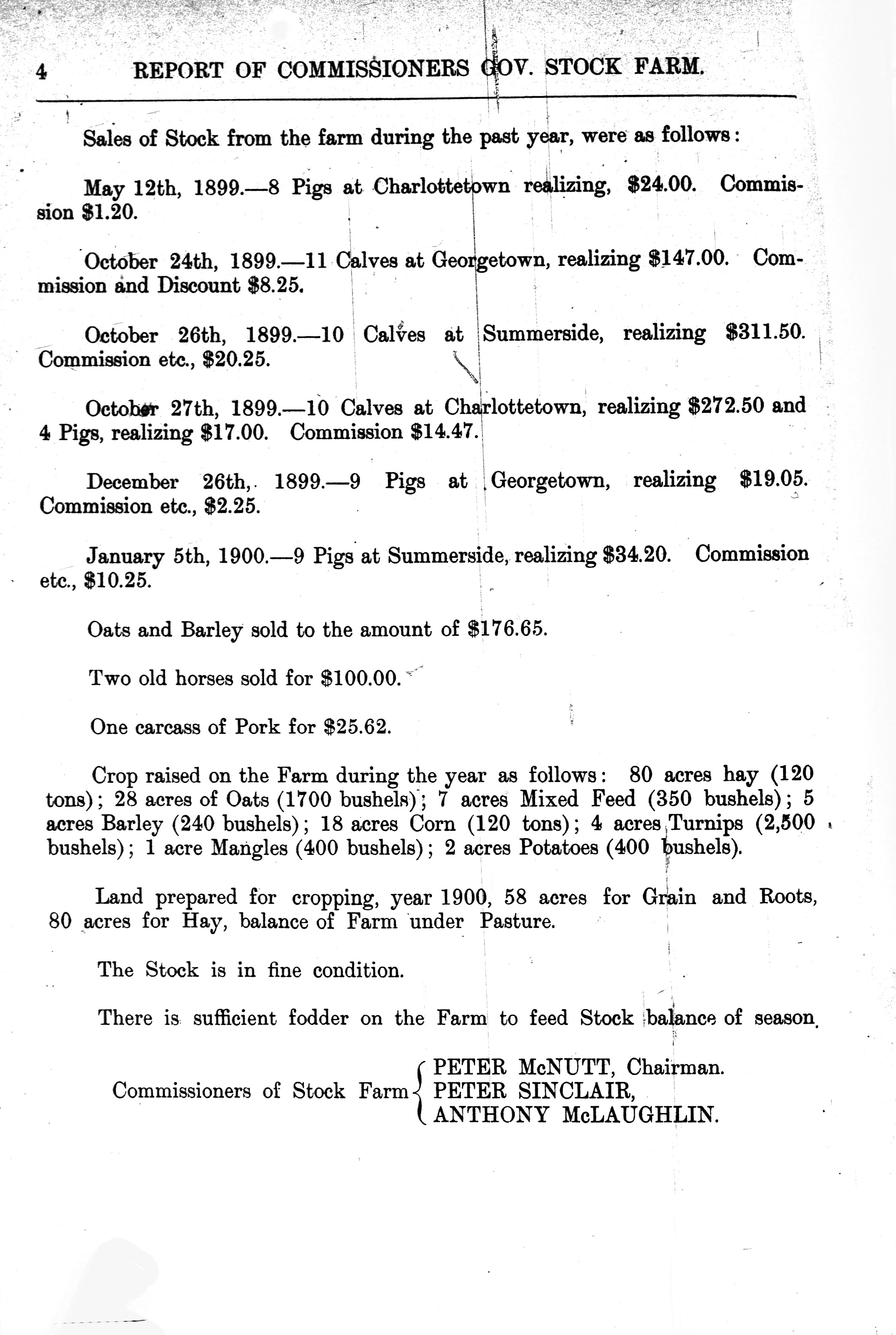 4 REPORT OF COMMISSIONERS GOV. STOCK FARM.

Sales of Stock from the farm during the past year, were as follows:

May 12th, 1899.—8 Pigs at Charlottetown realizing, \$24.00. Commission \$1.20.

October 24th, 1899.—11 Calves at Georgetown, realizing \$147.00. Commission and Discount \$8.25.

October 26th, 1899.—10 Calves at Summerside, realizing \$311.50. Commission etc., \$20.25.

October 27th, 1899.—10 Calves at Charlottetown, realizing \$272.50 and 4 Pigs, realizing \$17.00. Commission \$14.47.

December 26th, 1899.—9 Pigs at Georgetown, realizing \$19.05. Commission etc., \$2.25.

January 5th, 1900.—9 Pigs at Summerside, realizing \$34.20. Commission etc., \$10.25.

Oats and Barley sold to the amount of \$176.65.

Two old horses sold for \$100.00.

One carcass of Pork for \$25.62.

Crop raised on the Farm during the year as follows: 80 acres hay (120 tons); 28 acres of Oats (1700 bushels); 7 acres Mixed Feed (350 bushels); 5 acres Barley (240 bushels); 18 acres Corn (120 tons); 4 acres Turnips (2,500 bushels); 1 acre Mangles (400 bushels); 2 acres Potatoes (400 bushels).

Land prepared for cropping, year 1900, 58 acres for Grain and Roots, 80 acres for Hay, balance of Farm under Pasture.

The Stock is in fine condition.

There is sufficient fodder on the Farm to feed Stock balance of season.

Commissioners of Stock Farm PETER McNUTT, Chairman.
PETER SINCLAIR,
ANTHONY McLAUGHLIN.